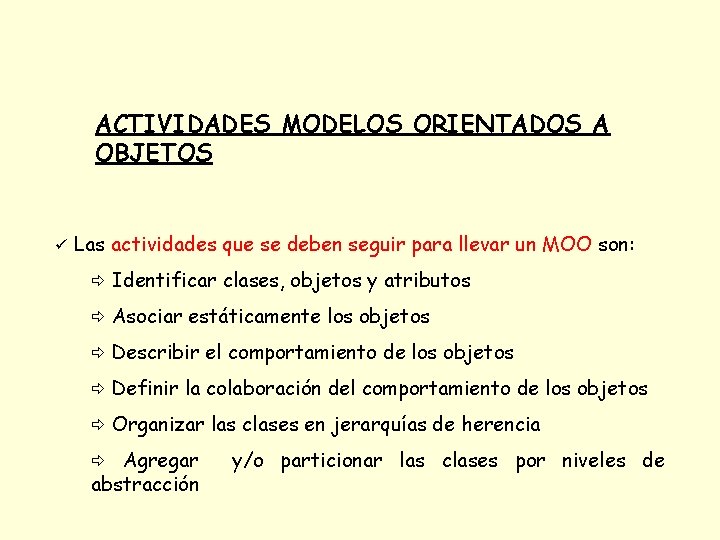 ACTIVIDADES MODELOS ORIENTADOS A OBJETOS

✓ Las actividades que se deben seguir para llevar un MOO son:

⇨ Identificar clases, objetos y atributos

⇨ Asociar estáticamente los objetos

⇨ Describir el comportamiento de los objetos

⇨ Definir la colaboración del comportamiento de los objetos

⇨ Organizar las clases en jerarquías de herencia

⇨ Agregar y/o particionar las clases por niveles de abstracción